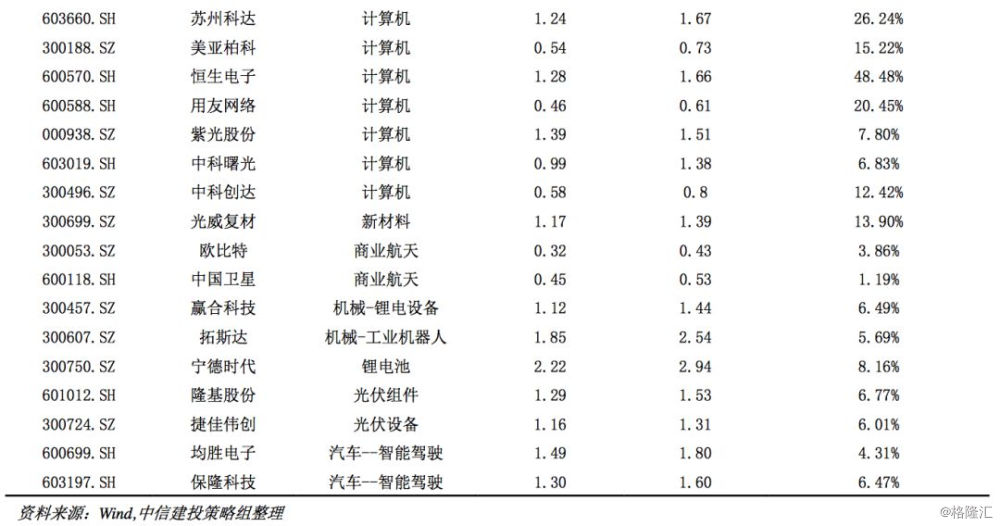 | 603660.SH | 苏州科达 | 计算机 | 1.24 | 1.67 | 26.24% |
|---|---|---|---|---|---|
| 300188.SZ | 美亚柏科 | 计算机 | 0.54 | 0.73 | 15.22% |
| 600570.SH | 恒生电子 | 计算机 | 1.28 | 1.66 | 48.48% |
| 600588.SH | 用友网络 | 计算机 | 0.46 | 0.61 | 20.45% |
| 000938.SZ | 紫光股份 | 计算机 | 1.39 | 1.51 | 7.80% |
| 603019.SH | 中科曙光 | 计算机 | 0.99 | 1.38 | 6.83% |
| 300496.SZ | 中科创达 | 计算机 | 0.58 | 0.8 | 12.42% |
| 300699.SZ | 光威复材 | 新材料 | 1.17 | 1.39 | 13.90% |
| 300053.SZ | 欧比特 | 商业航天 | 0.32 | 0.43 | 3.86% |
| 600118.SH | 中国卫星 | 商业航天 | 0.45 | 0.53 | 1.19% |
| 300457.SZ | 赢合科技 | 机械-锂电设备 | 1.12 | 1.44 | 6.49% |
| 300607.SZ | 拓斯达 | 机械-工业机器人 | 1.85 | 2.54 | 5.69% |
| 300750.SZ | 宁德时代 | 锂电池 | 2.22 | 2.94 | 8.16% |
| 601012.SH | 隆基股份 | 光伏组件 | 1.29 | 1.53 | 6.77% |
| 300724.SZ | 捷佳伟创 | 光伏设备 | 1.16 | 1.31 | 6.01% |
| 600699.SH | 均胜电子 | 汽车--智能驾驶 | 1.49 | 1.80 | 4.31% |
| 603197.SH | 保隆科技 | 汽车--智能驾驶 | 1.30 | 1.60 | 6.47% |

资料来源：Wind，中信建投策略组整理

@格隆汇